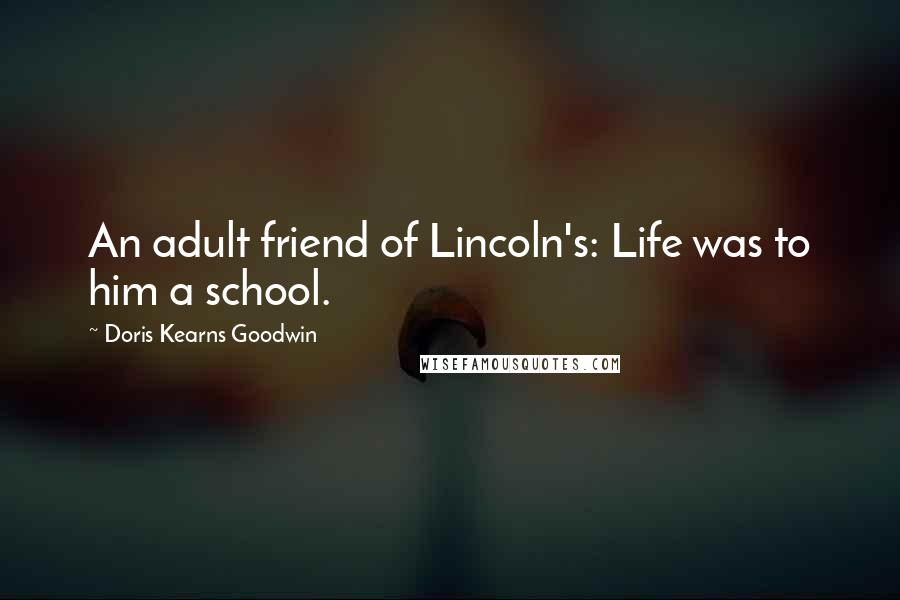 An adult friend of Lincoln's: Life was to him a school.

~ Doris Kearns Goodwin

WISEFAMOUSQUOTES.COM